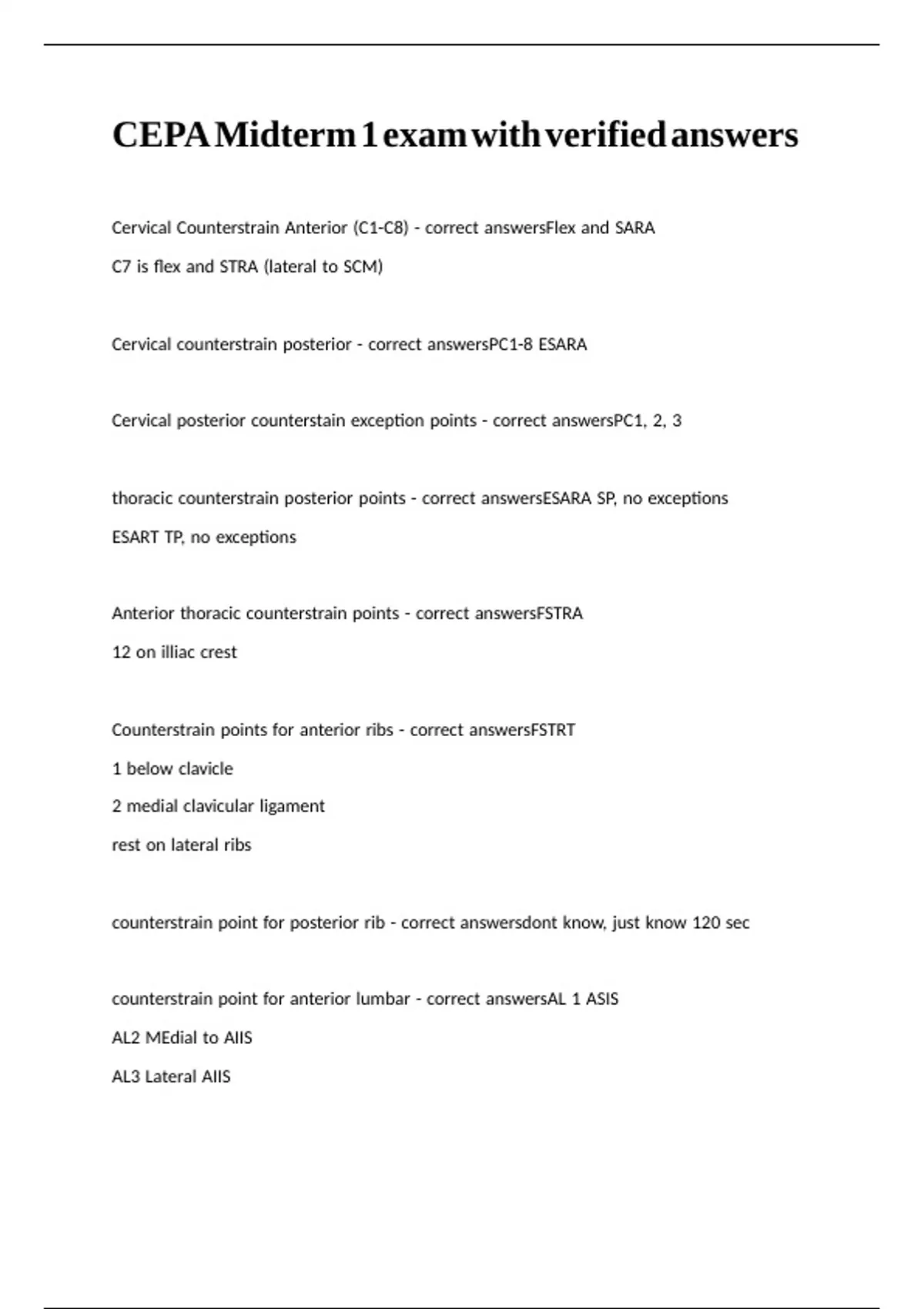 CEPA Midterm 1 exam with verified answers

Cervical Counterstrain Anterior (C1-C8) - correct answersFlex and SARA

C7 is flex and STRA (lateral to SCM)

Cervical counterstrain posterior - correct answersPC1-8 ESARA

Cervical posterior counterstain exception points - correct answersPC1, 2, 3

thoracic counterstrain posterior points - correct answersESARA SP, no exceptions

ESART TP, no exceptions

Anterior thoracic counterstrain points - correct answersFSTRA

12 on illiac crest

Counterstrain points for anterior ribs - correct answersFSTRT

1 below clavicle

2 medial clavicular ligament

rest on lateral ribs

counterstrain point for posterior rib - correct answersdont know, just know 120 sec

counterstrain point for anterior lumbar - correct answersAL 1 ASIS

AL2 MEdial to AIIS

AL3 Lateral AIIS